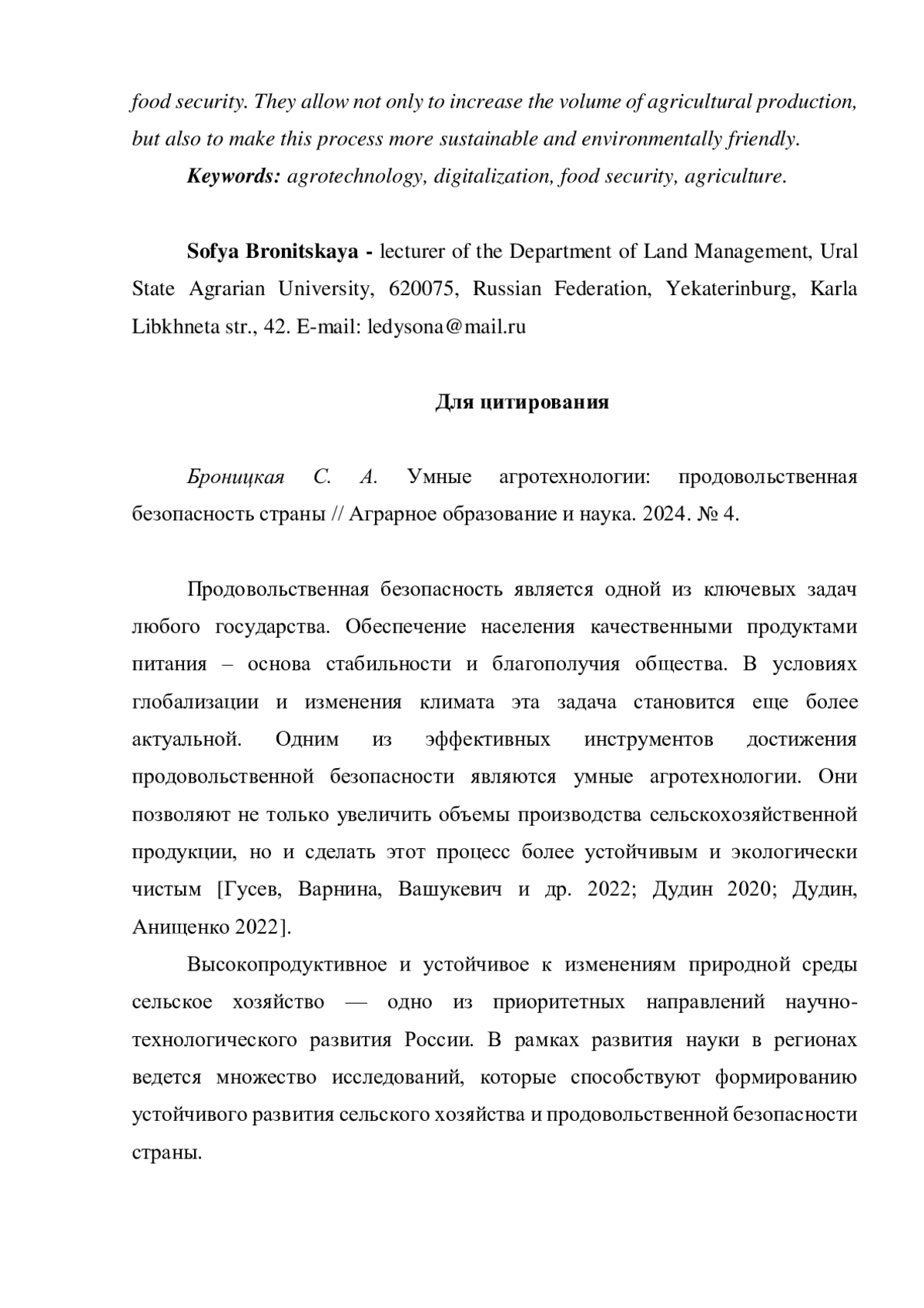 food security. They allow not only to increase the volume of agricultural production, but also to make this process more sustainable and environmentally friendly.

Keywords: agrotechnology, digitalization, food security, agriculture.

Sofya Bronitskaya - lecturer of the Department of Land Management, Ural State Agrarian University, 620075, Russian Federation, Yekaterinburg, Karla Libkhneta str., 42. E-mail: ledysona@mail.ru

Для цитирования

Броницкая С. А. Умные агротехнологии: продовольственная безопасность страны // Аграрное образование и наука. 2024. № 4.

Продовольственная безопасность является одной из ключевых задач любого государства. Обеспечение населения качественными продуктами питания – основа стабильности и благополучия общества. В условиях глобализации и изменения климата эта задача становится еще более актуальной. Одним из эффективных инструментов достижения продовольственной безопасности являются умные агротехнологии. Они позволяют не только увеличить объемы производства сельскохозяйственной продукции, но и сделать этот процесс более устойчивым и экологически чистым [Гусев, Варнина, Вашукевич и др. 2022; Дудин 2020; Дудин, Анищенко 2022].

Высокопродуктивное и устойчивое к изменениям природной среды сельское хозяйство — одно из приоритетных направлений научно-технологического развития России. В рамках развития науки в регионах ведется множество исследований, которые способствуют формированию устойчивого развития сельского хозяйства и продовольственной безопасности страны.